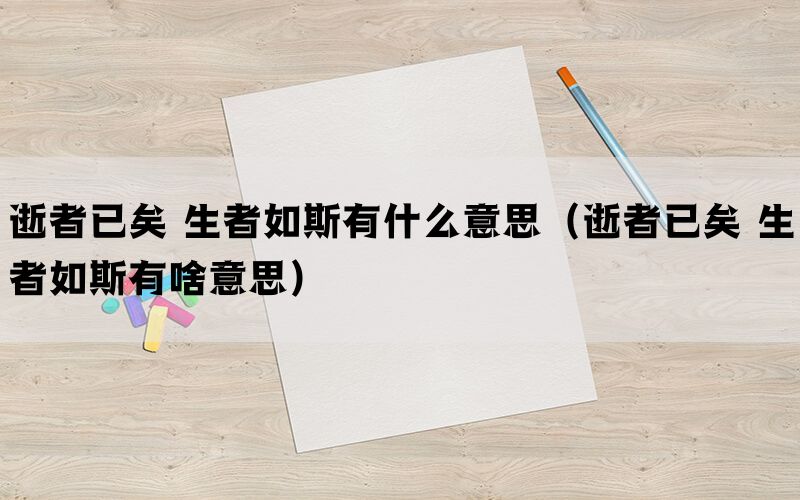 逝者已矣 生者如斯有什么意思（逝者已矣 生者如斯有啥意思）